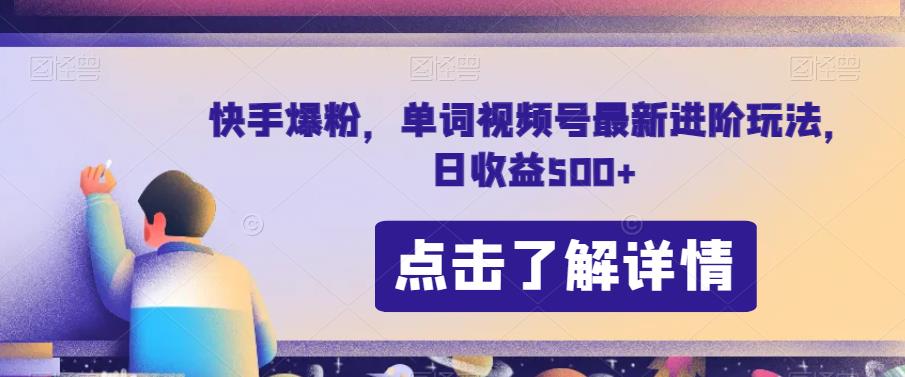 图怪兽 图怪兽 图怪兽

快手爆粉，单词视频号最新进阶玩法，日收益500+

点击了解详情